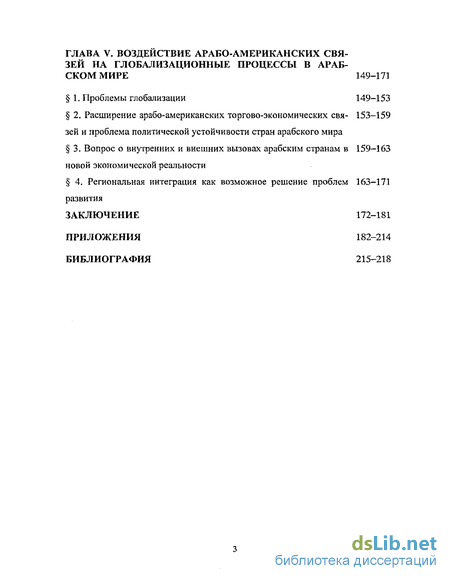 ГЛАВА V. ВОЗДЕЙСТВИЕ АРАБО-АМЕРИКАНСКИХ СВЯЗЕЙ НА ГЛОБАЛИЗАЦИОННЫЕ ПРОЦЕССЫ В АРАБСКОМ МИРЕ 149–171

§ 1. Проблемы глобализации 149–153

§ 2. Расширение арабо-американских торгово-экономических связей и проблема политической устойчивости стран арабского мира 153–159

§ 3. Вопрос о внутренних и внешних вызовах арабским странам в новой экономической реальности 159–163

§ 4. Региональная интеграция как возможное решение проблем развития 163–171

ЗАКЛЮЧЕНИЕ 172–181

ПРИЛОЖЕНИЯ 182–214

БИБЛИОГРАФИЯ 215–218

3

dsLib.net
библиотека диссертаций